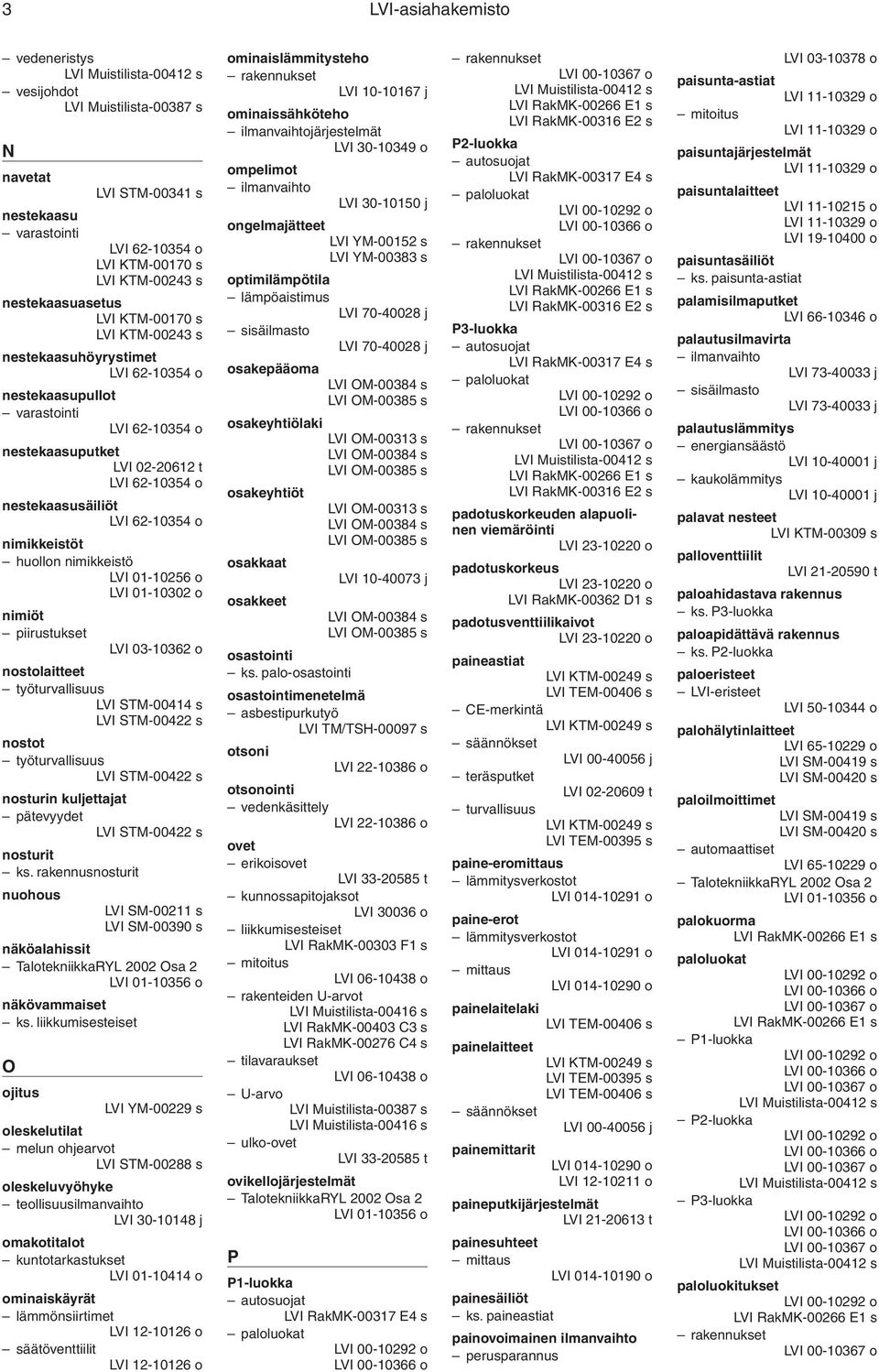 3 LVI-asiahakemisto

– vedeneristys
LVI Muistilista-00412 s
– vesijohdot
LVI Muistilista-00387 s

N

navetat
LVI STM-00341 s
nestekaasu
– varastointi
LVI 62-10354 o
LVI KTM-00170 s
LVI KTM-00243 s
nestekaasuasetus
LVI KTM-00170 s
LVI KTM-00243 s
nestekaasuhöyrystimet
LVI 62-10354 o
nestekaasupullot
– varastointi
LVI 62-10354 o
nestekaasuputket
LVI 02-20612 t
LVI 62-10354 o
nestekaasusäiliöt
LVI 62-10354 o
nimikkeistöt
– huollon nimikkeistö
LVI 01-10256 o
LVI 01-10302 o
nimiöt
– piirustukset
LVI 03-10362 o
nostolaitteet
– työturvallisuus
LVI STM-00414 s
LVI STM-00422 s
nostot
– työturvallisuus
LVI STM-00422 s
nosturin kuljettajat
– pätevyydet
LVI STM-00422 s
nosturit
– ks. rakennusnosturit
nuohous
LVI SM-00211 s
LVI SM-00390 s
näköalahissit
– TalotekniikkaRYL 2002 Osa 2
LVI 01-10356 o
näkövammaiset
– ks. liikkumisesteiset

O

ojitus
LVI YM-00229 s
oleskelutilat
– melun ohjearvot
LVI STM-00288 s
oleskeluvyöhyke
– teollisuusilmanvaihto
LVI 30-10148 j
omakotitalot
– kuntotarkastukset
LVI 01-10414 o
ominaiskäyrät
– lämmönsiirtimet
LVI 12-10126 o
– säätöventtiilit
LVI 12-10126 o

ominaislämmitysteho
– rakennukset
LVI 10-10167 j
ominaissähköteho
– ilmanvaihtojärjestelmät
LVI 30-10349 o
ompelimot
– ilmanvaihto
LVI 30-10150 j
ongelmajätteet
LVI YM-00152 s
LVI YM-00383 s
optimilämpötila
– lämpöaistimus
LVI 70-40028 j
– sisäilmasto
LVI 70-40028 j
osakepääoma
LVI OM-00384 s
LVI OM-00385 s
osakeyhtiölaki
LVI OM-00313 s
LVI OM-00384 s
LVI OM-00385 s
osakeyhtiöt
LVI OM-00313 s
LVI OM-00384 s
LVI OM-00385 s
osakkaat
LVI 10-40073 j
osakkeet
LVI OM-00384 s
LVI OM-00385 s
osastointi
– ks. palo-osastointi
osastointimenetelmä
– asbestipurkutyö
LVI TM/TSH-00097 s
otsoni
LVI 22-10386 o
otsonointi
– vedenkäsittely
LVI 22-10386 o
ovet
– erikoisovet
LVI 33-20585 t
– kunnossapitojaksot
LVI 30036 o
– liikkumisesteiset
LVI RakMK-00303 F1 s
– mitoitus
LVI 06-10438 o
– rakenteiden U-arvot
LVI Muistilista-00416 s
LVI RakMK-00403 C3 s
LVI RakMK-00276 C4 s
– tilavaraukset
LVI 06-10438 o
– U-arvo
LVI Muistilista-00387 s
LVI Muistilista-00416 s
– ulko-ovet
LVI 33-20585 t
ovikellojärjestelmät
– TalotekniikkaRYL 2002 Osa 2
LVI 01-10356 o

P

P1-luokka
– autosuojat
LVI RakMK-00317 E4 s
– paloluokat
LVI 00-10292 o
LVI 00-10366 o

– rakennukset
LVI 00-10367 o
LVI Muistilista-00412 s
LVI RakMK-00266 E1 s
LVI RakMK-00316 E2 s
P2-luokka
– autosuojat
LVI RakMK-00317 E4 s
– paloluokat
LVI 00-10292 o
LVI 00-10366 o
– rakennukset
LVI 00-10367 o
LVI Muistilista-00412 s
LVI RakMK-00266 E1 s
LVI RakMK-00316 E2 s
P3-luokka
– autosuojat
LVI RakMK-00317 E4 s
– paloluokat
LVI 00-10292 o
LVI 00-10366 o
– rakennukset
LVI 00-10367 o
LVI Muistilista-00412 s
LVI RakMK-00266 E1 s
LVI RakMK-00316 E2 s
padotuskorkeuden alapuolinen viemäröinti
LVI 23-10220 o
padotuskorkeus
LVI 23-10220 o
LVI RakMK-00362 D1 s
padotusventtiilikaivot
LVI 23-10220 o
paineastiat
LVI KTM-00249 s
LVI TEM-00406 s
– CE-merkintä
LVI KTM-00249 s
– säännökset
LVI 00-40056 j
– teräsputket
LVI 02-20609 t
– turvallisuus
LVI KTM-00249 s
LVI TEM-00395 s
paine-eromittaus
– lämmitysverkostot
LVI 014-10291 o
paine-erot
– lämmitysverkostot
LVI 014-10291 o
– mittaus
LVI 014-10290 o
painelaitelaki
LVI TEM-00406 s
painelaitteet
LVI KTM-00249 s
LVI TEM-00395 s
LVI TEM-00406 s
– säännökset
LVI 00-40056 j
painemittarit
LVI 014-10290 o
LVI 12-10211 o
paineputkijärjestelmät
LVI 21-20613 t
painesuhteet
– mittaus
LVI 014-10190 o
painesäiliöt
– ks. paineastiat
painovoimainen ilmanvaihto
– perusparannus

LVI 03-10378 o
paisunta-astiat
LVI 11-10329 o
– mitoitus
LVI 11-10329 o
paisuntajärjestelmät
LVI 11-10329 o
paisuntalaitteet
LVI 11-10215 o
LVI 11-10329 o
LVI 19-10400 o
paisuntasäiliöt
– ks. paisunta-astiat
palamisilmaputket
LVI 66-10346 o
palautusilmavirta
– ilmanvaihto
LVI 73-40033 j
– sisäilmasto
LVI 73-40033 j
palautuslämmitys
– energiansäästö
LVI 10-40001 j
– kaukolämmitys
LVI 10-40001 j
palavat nesteet
LVI KTM-00309 s
palloventtiilit
LVI 21-20590 t
paloahidastava rakennus
– ks. P3-luokka
paloapidättävä rakennus
– ks. P2-luokka
paloeristeet
– LVI-eristeet
LVI 50-10344 o
palohälytinlaitteet
LVI 65-10229 o
LVI SM-00419 s
LVI SM-00420 s
paloilmoittimet
LVI SM-00419 s
LVI SM-00420 s
– automaattiset
LVI 65-10229 o
– TalotekniikkaRYL 2002 Osa 2
LVI 01-10356 o
palokuorma
LVI RakMK-00266 E1 s
paloluokat
LVI 00-10292 o
LVI 00-10366 o
LVI 00-10367 o
LVI RakMK-00266 E1 s
– P1-luokka
LVI 00-10292 o
LVI 00-10366 o
LVI 00-10367 o
LVI Muistilista-00412 s
– P2-luokka
LVI 00-10292 o
LVI 00-10366 o
LVI 00-10367 o
LVI Muistilista-00412 s
– P3-luokka
LVI 00-10292 o
LVI 00-10366 o
LVI 00-10367 o
LVI Muistilista-00412 s
paloluokitukset
LVI 00-10292 o
LVI RakMK-00266 E1 s
– rakennukset
LVI 00-10367 o